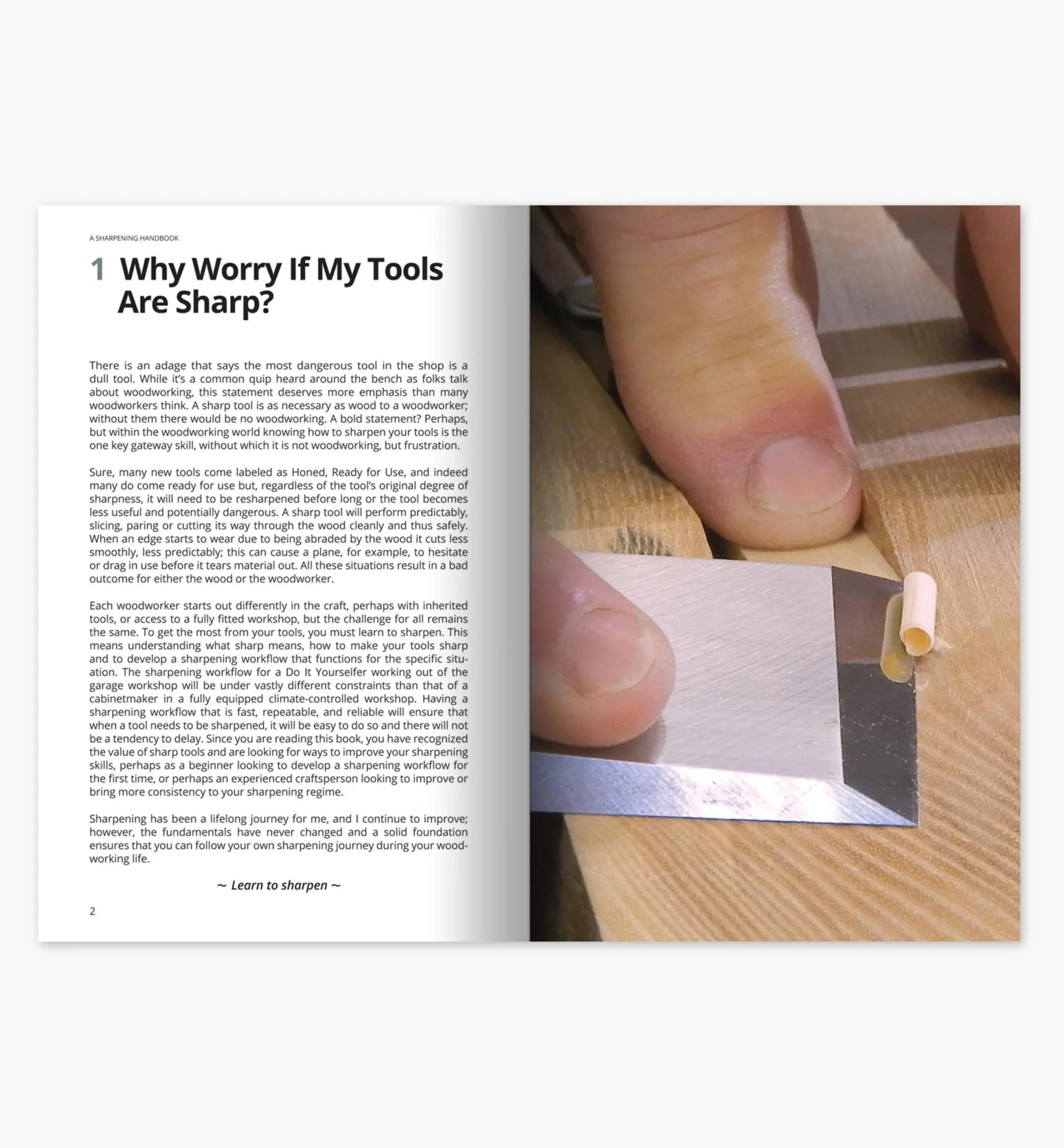 A SHARPENING HANDBOOK

1 Why Worry If My Tools Are Sharp?

There is an adage that says the most dangerous tool in the shop is a dull tool. While it's a common quip heard around the bench as folks talk about woodworking, this statement deserves more emphasis than many woodworkers think. A sharp tool is as necessary as wood to a woodworker; without them there would be no woodworking. A bold statement? Perhaps, but within the woodworking world knowing how to sharpen your tools is the one key gateway skill, without which it is not woodworking, but frustration.

Sure, many new tools come labeled as Honed, Ready for Use, and indeed many do come ready for use but, regardless of the tool's original degree of sharpness, it will need to be resharpened before long or the tool becomes less useful and potentially dangerous. A sharp tool will perform predictably, slicing, paring or cutting its way through the wood cleanly and thus safely. When an edge starts to wear due to being abraded by the wood it cuts less smoothly, less predictably; this can cause a plane, for example, to hesitate or drag in use before it tears material out. All these situations result in a bad outcome for either the wood or the woodworker.

Each woodworker starts out differently in the craft, perhaps with inherited tools, or access to a fully fitted workshop, but the challenge for all remains the same. To get the most from your tools, you must learn to sharpen. This means understanding what sharp means, how to make your tools sharp and to develop a sharpening workflow that functions for the specific situation. The sharpening workflow for a Do It Yourselfer working out of the garage workshop will be under vastly different constraints than that of a cabinetmaker in a fully equipped climate-controlled workshop. Having a sharpening workflow that is fast, repeatable, and reliable will ensure that when a tool needs to be sharpened, it will be easy to do so and there will not be a tendency to delay. Since you are reading this book, you have recognized the value of sharp tools and are looking for ways to improve your sharpening skills, perhaps as a beginner looking to develop a sharpening workflow for the first time, or perhaps an experienced craftsperson looking to improve or bring more consistency to your sharpening regime.

Sharpening has been a lifelong journey for me, and I continue to improve; however, the fundamentals have never changed and a solid foundation ensures that you can follow your own sharpening journey during your woodworking life.

~ Learn to sharpen ~

2